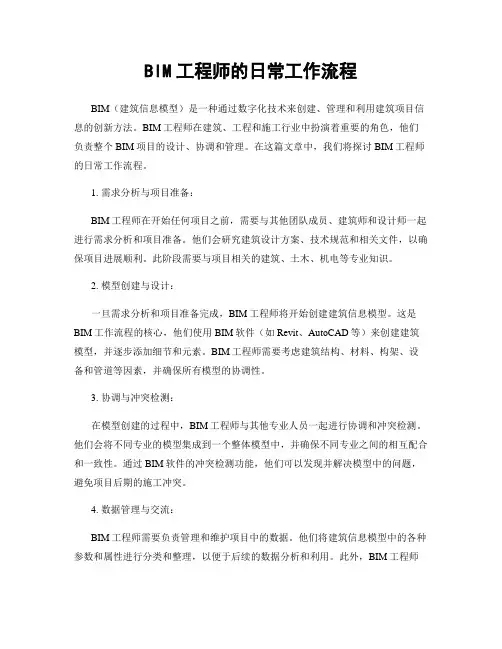 BIM工程师的日常工作流程

BIM（建筑信息模型）是一种通过数字化技术来创建、管理和利用建筑项目信息的创新方法。BIM工程师在建筑、工程和施工行业中扮演着重要的角色，他们负责整个BIM项目的设计、协调和管理。在这篇文章中，我们将探讨BIM工程师的日常工作流程。

1. 需求分析与项目准备：

BIM工程师在开始任何项目之前，需要与其他团队成员、建筑师和设计师一起进行需求分析和项目准备。他们会研究建筑设计方案、技术规范和相关文件，以确保项目进展顺利。此阶段需要与项目相关的建筑、土木、机电等专业知识。

2. 模型创建与设计：

一旦需求分析和项目准备完成，BIM工程师将开始创建建筑信息模型。这是BIM工作流程的核心，他们使用BIM软件（如Revit、AutoCAD等）来创建建筑模型，并逐步添加细节和元素。BIM工程师需要考虑建筑结构、材料、构架、设备和管道等因素，并确保所有模型的协调性。

3. 协调与冲突检测：

在模型创建的过程中，BIM工程师与其他专业人员一起进行协调和冲突检测。他们会将不同专业的模型集成到一个整体模型中，并确保不同专业之间的相互配合和一致性。通过BIM软件的冲突检测功能，他们可以发现并解决模型中的问题，避免项目后期的施工冲突。

4. 数据管理与交流：

BIM工程师需要负责管理和维护项目中的数据。他们将建筑信息模型中的各种参数和属性进行分类和整理，以便于后续的数据分析和利用。此外，BIM工程师